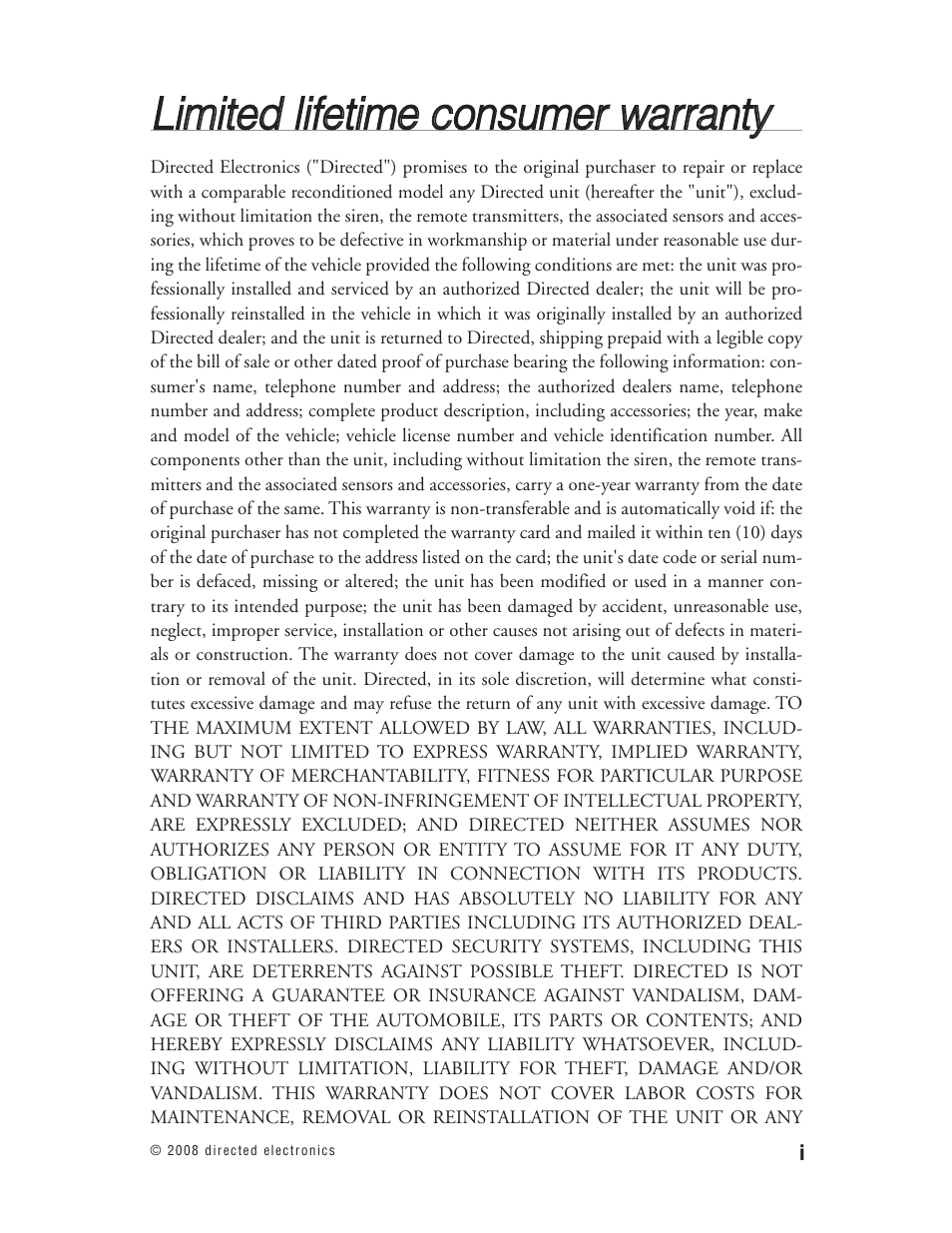 Limited lifetime consumer warranty

Directed Electronics ("Directed") promises to the original purchaser to repair or replace with a comparable reconditioned model any Directed unit (hereafter the "unit"), excluding without limitation the siren, the remote transmitters, the associated sensors and accessories, which proves to be defective in workmanship or material under reasonable use during the lifetime of the vehicle provided the following conditions are met: the unit was professionally installed and serviced by an authorized Directed dealer; the unit will be professionally reinstalled in the vehicle in which it was originally installed by an authorized Directed dealer; and the unit is returned to Directed, shipping prepaid with a legible copy of the bill of sale or other dated proof of purchase bearing the following information: consumer's name, telephone number and address; the authorized dealers name, telephone number and address; complete product description, including accessories; the year, make and model of the vehicle; vehicle license number and vehicle identification number. All components other than the unit, including without limitation the siren, the remote transmitters and the associated sensors and accessories, carry a one-year warranty from the date of purchase of the same. This warranty is non-transferable and is automatically void if: the original purchaser has not completed the warranty card and mailed it within ten (10) days of the date of purchase to the address listed on the card; the unit's date code or serial number is defaced, missing or altered; the unit has been modified or used in a manner contrary to its intended purpose; the unit has been damaged by accident, unreasonable use, neglect, improper service, installation or other causes not arising out of defects in materials or construction. The warranty does not cover damage to the unit caused by installation or removal of the unit. Directed, in its sole discretion, will determine what constitutes excessive damage and may refuse the return of any unit with excessive damage. TO THE MAXIMUM EXTENT ALLOWED BY LAW, ALL WARRANTIES, INCLUDING BUT NOT LIMITED TO EXPRESS WARRANTY, IMPLIED WARRANTY, WARRANTY OF MERCHANTABILITY, FITNESS FOR PARTICULAR PURPOSE AND WARRANTY OF NON-INFRINGEMENT OF INTELLECTUAL PROPERTY, ARE EXPRESSLY EXCLUDED; AND DIRECTED NEITHER ASSUMES NOR AUTHORIZES ANY PERSON OR ENTITY TO ASSUME FOR IT ANY DUTY, OBLIGATION OR LIABILITY IN CONNECTION WITH ITS PRODUCTS. DIRECTED DISCLAIMS AND HAS ABSOLUTELY NO LIABILITY FOR ANY AND ALL ACTS OF THIRD PARTIES INCLUDING ITS AUTHORIZED DEALERS OR INSTALLERS. DIRECTED SECURITY SYSTEMS, INCLUDING THIS UNIT, ARE DETERRENTS AGAINST POSSIBLE THEFT. DIRECTED IS NOT OFFERING A GUARANTEE OR INSURANCE AGAINST VANDALISM, DAMAGE OR THEFT OF THE AUTOMOBILE, ITS PARTS OR CONTENTS; AND HEREBY EXPRESSLY DISCLAIMS ANY LIABILITY WHATSOEVER, INCLUDING WITHOUT LIMITATION, LIABILITY FOR THEFT, DAMAGE AND/OR VANDALISM. THIS WARRANTY DOES NOT COVER LABOR COSTS FOR MAINTENANCE, REMOVAL OR REINSTALLATION OF THE UNIT OR ANY

© 2008 directed electronics

i